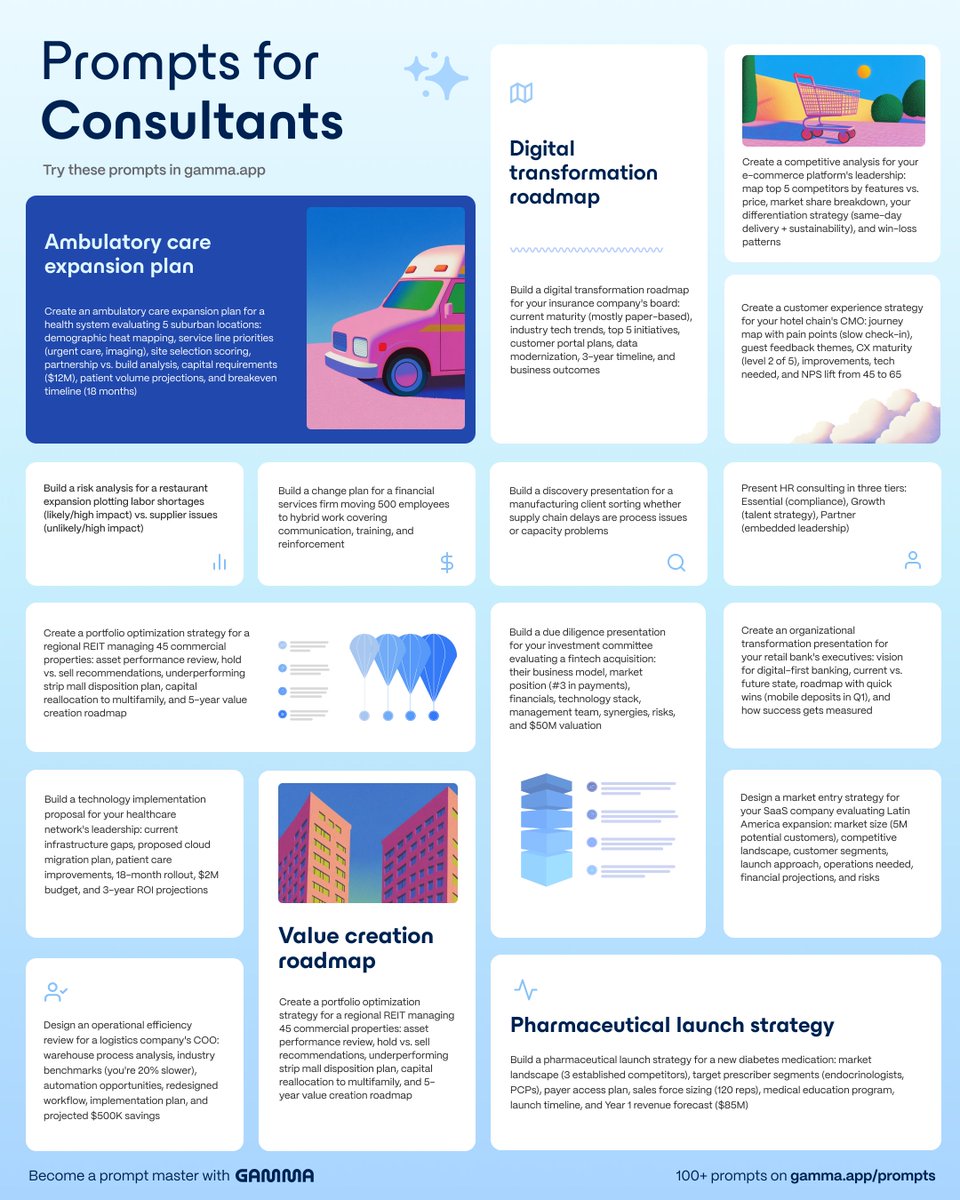 Prompts for Consultants

Try these prompts in gamma.app

Ambulatory care expansion plan

Create an ambulatory care expansion plan for a health system evaluating 5 suburban locations: demographic heat mapping, service line priorities (urgent care, imaging), site selection scoring, partnership vs. build analysis, capital requirements ($12M), patient volume projections, and breakeven timeline (18 months)

Digital transformation roadmap

Build a digital transformation roadmap for your insurance company's board: current maturity (mostly paper-based), industry tech trends, top 5 initiatives, customer portal plans, data modernization, 3-year timeline, and business outcomes

Create a competitive analysis for your e-commerce platform's leadership: map top 5 competitors by features vs. price, market share breakdown, your differentiation strategy (same-day delivery + sustainability), and win-loss patterns

Create a customer experience strategy for your hotel chain's CMO: journey map with pain points (slow check-in), guest feedback themes, CX maturity (level 2 of 5), improvements, tech needed, and NPS lift from 45 to 65

Build a risk analysis for a restaurant expansion plotting labor shortages (likely/high impact) vs. supplier issues (unlikely/high impact)

Build a change plan for a financial services firm moving 500 employees to hybrid work covering communication, training, and reinforcement

Build a discovery presentation for a manufacturing client sorting whether supply chain delays are process issues or capacity problems

Present HR consulting in three tiers: Essential (compliance), Growth (talent strategy), Partner (embedded leadership)

Create a portfolio optimization strategy for a regional REIT managing 45 commercial properties: asset performance review, hold vs. sell recommendations, underperforming strip mall disposition plan, capital reallocation to multifamily, and 5-year value creation roadmap

Build a due diligence presentation for your investment committee evaluating a fintech acquisition: their business model, market position (#3 in payments), financials, technology stack, management team, synergies, risks, and $50M valuation

Create an organizational transformation presentation for your retail bank's executives: vision for digital-first banking, current vs. future state, roadmap with quick wins (mobile deposits in Q1), and how success gets measured

Build a technology implementation proposal for your healthcare network's leadership: current infrastructure gaps, proposed cloud migration plan, patient care improvements, 18-month rollout, $2M budget, and 3-year ROI projections

Value creation roadmap

Create a portfolio optimization strategy for a regional REIT managing 45 commercial properties: asset performance review, hold vs. sell recommendations, underperforming strip mall disposition plan, capital reallocation to multifamily, and 5-year value creation roadmap

Design a market entry strategy for your SaaS company evaluating Latin America expansion: market size (5M potential customers), competitive landscape, customer segments, launch approach, operations needed, financial projections, and risks

Design an operational efficiency review for a logistics company's COO: warehouse process analysis, industry benchmarks (you're 20% slower), automation opportunities, redesigned workflow, implementation plan, and projected $500K savings

Pharmaceutical launch strategy

Build a pharmaceutical launch strategy for a new diabetes medication: market landscape (3 established competitors), target prescriber segments (endocrinologists, PCPs), payer access plan, sales force sizing (120 reps), medical education program, launch timeline, and Year 1 revenue forecast ($85M)

Become a prompt master with GAMMA

100+ prompts on gamma.app/prompts